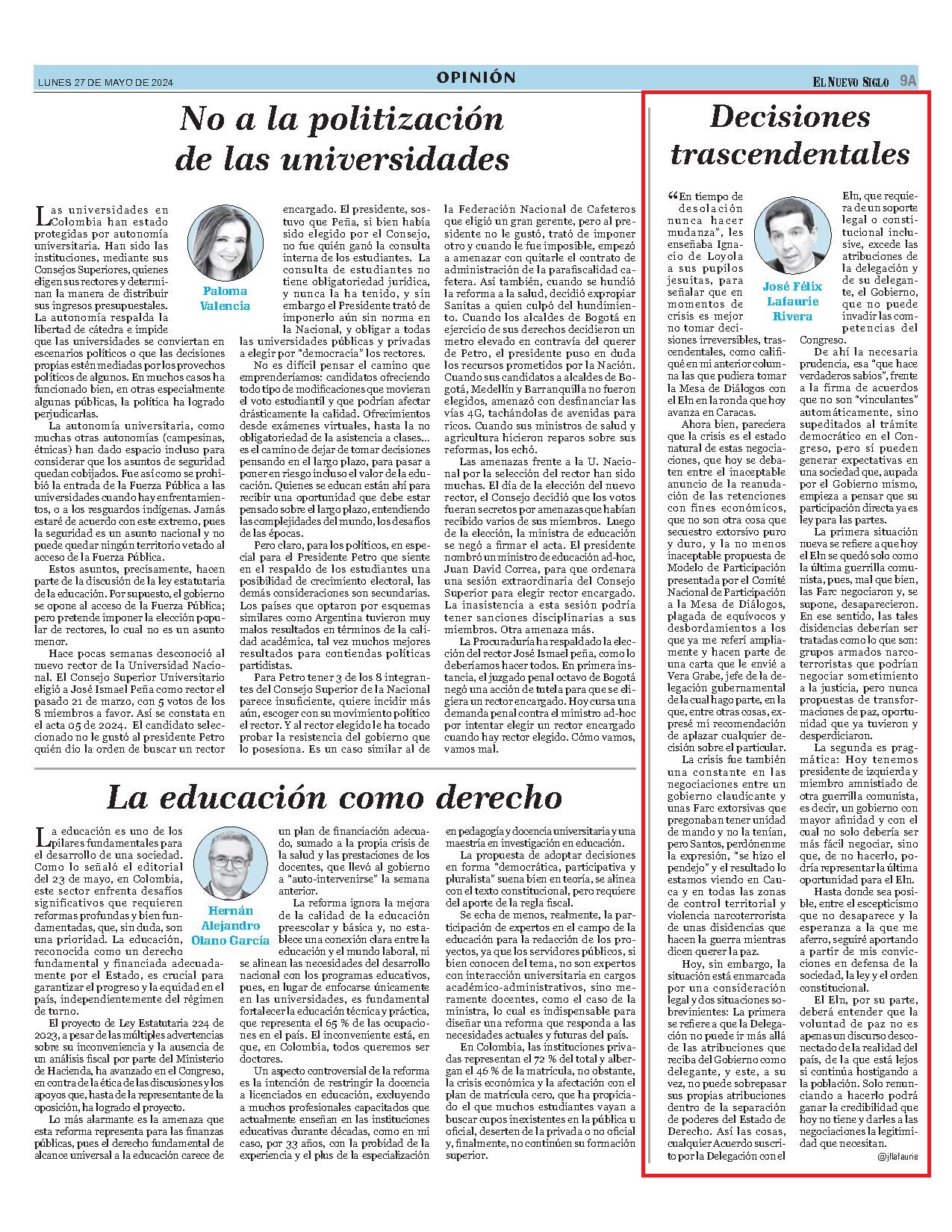 LUNES 27 DE MAYO DE 2024

OPINIÓN

EL NUEVO SIGLO 9A

No a la politización de las universidades

Paloma Valencia

Las universidades en Colombia han estado protegidas por autonomía universitaria. Han sido las instituciones, mediante sus Consejos Superiores, quienes eligen sus rectores y determinan la manera de distribuir sus ingresos presupuestales. La autonomía respalda la libertad de cátedra e impide que las universidades se conviertan en escenarios políticos o que las decisiones propias estén mediadas por los provechos políticos de algunos. En muchos casos ha funcionado bien, en otras especialmente algunas públicas, la política ha logrado perjudicarlas.

La autonomía universitaria, como muchas otras autonomías (campesinas, étnicas) han dado espacio incluso para considerar que los asuntos de seguridad quedan cobijados. Fue así como se prohibió la entrada de la Fuerza Pública a las universidades cuando hay enfrentamientos, o a los resguardos indígenas. Jamás estaré de acuerdo con este extremo, pues la seguridad es un asunto nacional y no puede quedar ningún territorio vetado al acceso de la Fuerza Pública.

Estos asuntos, precisamente, hacen parte de la discusión de la ley estatutaria de la educación. Por supuesto, el gobierno se opone al acceso de la Fuerza Pública; pero pretende imponer la elección popular de rectores, lo cual no es un asunto menor.

Hace pocas semanas desconoció al nuevo rector de la Universidad Nacional. El Consejo Superior Universitario eligió a José Ismael Peña como rector el pasado 21 de marzo, con 5 votos de los 8 miembros a favor. Así se constata en el acta 05 de 2024. El candidato seleccionado no le gustó al presidente Petro quién dio la orden de buscar un rector encargado. El presidente, sostuvo que Peña, si bien había sido elegido por el Consejo, no fue quién ganó la consulta interna de los estudiantes. La consulta de estudiantes no tiene obligatoriedad jurídica, y nunca la ha tenido, y sin embargo el Presidente trató de imponerlo aún sin norma en la Nacional, y obligar a todas las universidades públicas y privadas a elegir por "democracia" los rectores.

No es difícil pensar el camino que emprenderíamos: candidatos ofreciendo todo tipo de modificaciones que movieran el voto estudiantil y que podrían afectar drásticamente la calidad. Ofrecimientos desde exámenes virtuales, hasta la no obligatoriedad de la asistencia a clases... es el camino de dejar de tomar decisiones pensando en el largo plazo, para pasar a poner en riesgo incluso el valor de la educación. Quienes se educan están ahí para recibir una oportunidad que debe estar pensado sobre el largo plazo, entendiendo las complejidades del mundo, los desafíos de las épocas.

Pero claro, para los políticos, en especial para el Presidente Petro que siente en el respaldo de los estudiantes una posibilidad de crecimiento electoral, las demás consideraciones son secundarias. Los países que optaron por esquemas similares como Argentina tuvieron muy malos resultados en términos de la calidad académica, tal vez muchos mejores resultados para contiendas políticas partidistas.

Para Petro tener 3 de los 8 integrantes del Consejo Superior de la Nacional parece insuficiente, quiere incidir más aún, escoger con su movimiento político el rector. Y al rector elegido le ha tocado probar la resistencia del gobierno que lo posesiona. Es un caso similar al de la Federación Nacional de Cafeteros que eligió un gran gerente, pero al presidente no le gustó, trató de imponer otro y cuando le fue imposible, empezó a amenazar con quitarle el contrato de administración de la parafiscalidad cafetera. Así también, cuando se hundió la reforma a la salud, decidió expropiar Sanitas a quien culpó del hundimiento. Cuando los alcaldes de Bogotá en ejercicio de sus derechos decidieron un metro elevado en contravía del querer de Petro, el presidente puso en duda los recursos prometidos por la Nación. Cuando sus candidatos a alcaldes de Bogotá, Medellín y Barranquilla no fueron elegidos, amenazó con desfinanciar las vías 4G, tachándolas de avenidas para ricos. Cuando sus ministros de salud y agricultura hicieron reparos sobre sus reformas, los echó.

Las amenazas frente a la U. Nacional por la selección del rector han sido muchas. El día de la elección del nuevo rector, el Consejo decidió que los votos fueran secretos por amenazas que habían recibido varios de sus miembros. Luego de la elección, la ministra de educación se negó a firmar el acta. El presidente nombró un ministro de educación ad-hoc, Juan David Correa, para que ordenara una sesión extraordinaria del Consejo Superior para elegir rector encargado. La inasistencia a esta sesión podría tener sanciones disciplinarias a sus miembros. Otra amenaza más.

La Procuraduría ha respaldado la elección del rector José Ismael peña, como lo deberíamos hacer todos. En primera instancia, el juzgado penal octavo de Bogotá negó una acción de tutela para que se eligiera un rector encargado. Hoy cursa una demanda penal contra el ministro ad-hoc por intentar elegir un rector encargado cuando hay rector elegido. Cómo vamos, vamos mal.

La educación como derecho

Hernán Alejandro Olano García

La educación es uno de los pilares fundamentales para el desarrollo de una sociedad. Como lo señaló el editorial del 23 de mayo, en Colombia, este sector enfrenta desafíos significativos que requieren reformas profundas y bien fundamentadas, que, sin duda, son una prioridad. La educación, reconocida como un derecho fundamental y financiada adecuadamente por el Estado, es crucial para garantizar el progreso y la equidad en el país, independientemente del régimen de turno.

El proyecto de Ley Estatutaria 224 de 2023, a pesar de las múltiples advertencias sobre su inconveniencia y la ausencia de un análisis fiscal por parte del Ministerio de Hacienda, ha avanzado en el Congreso, en contra de la ética de las discusiones y los apoyos que, hasta de la representante de la oposición, ha logrado el proyecto.

Lo más alarmante es la amenaza que esta reforma representa para las finanzas públicas, pues el derecho fundamental de alcance universal a la educación carece de un plan de financiación adecuado, sumado a la propia crisis de la salud y las prestaciones de los docentes, que llevó al gobierno a "auto-intervenirse" la semana anterior.

La reforma ignora la mejora de la calidad de la educación preescolar y básica y, no establece una conexión clara entre la educación y el mundo laboral, ni se alinean las necesidades del desarrollo nacional con los programas educativos, pues, en lugar de enfocarse únicamente en las universidades, es fundamental fortalecer la educación técnica y práctica, que representa el 65 % de las ocupaciones en el país. El inconveniente está, en que, en Colombia, todos queremos ser doctores.

Un aspecto controversial de la reforma es la intención de restringir la docencia a licenciados en educación, excluyendo a muchos profesionales capacitados que actualmente enseñan en las instituciones educativas durante décadas, como en mi caso, por 33 años, con la probidad de la experiencia y el plus de la especialización en pedagogía y docencia universitaria y una maestría en investigación en educación.

La propuesta de adoptar decisiones en forma "democrática, participativa y pluralista" suena bien en teoría, se alinea con el texto constitucional, pero requiere del aporte de la regla fiscal.

Se echa de menos, realmente, la participación de expertos en el campo de la educación para la redacción de los proyectos, ya que los servidores públicos, si bien conocen del tema, no son expertos con interacción universitaria en cargos académico-administrativos, sino meramente docentes, como el caso de la ministra, lo cual es indispensable para diseñar una reforma que responda a las necesidades actuales y futuras del país.

En Colombia, las instituciones privadas representan el 72 % del total y albergan el 46 % de la matrícula, no obstante, la crisis económica y la afectación con el plan de matrícula cero, que ha propiciado el que muchos estudiantes vayan a buscar cupos inexistentes en la pública u oficial, deserten de la privada o no oficial y, finalmente, no continúen su formación superior.

Decisiones trascendentales

José Félix Lafaurie Rivera

"En tiempo de desolación nunca hacer mudanza", les enseñaba Ignacio de Loyola a sus pupilos jesuitas, para señalar que en momentos de crisis es mejor no tomar decisiones irreversibles, trascendentales, como califiqué en mi anterior columna las que pudiera tomar la Mesa de Diálogos con el Eln en la ronda que hoy avanza en Caracas.

Ahora bien, pareciera que la crisis es el estado natural de estas negociaciones, que hoy se debaten entre el inaceptable anuncio de la reanudación de las retenciones con fines económicos, que no son otra cosa que secuestro extorsivo puro y duro, y la no menos inaceptable propuesta de Modelo de Participación presentada por el Comité Nacional de Participación a la Mesa de Diálogos, plagada de equívocos y desbordamientos a los que ya me referí ampliamente y hacen parte de una carta que le envié a Vera Grabe, jefe de la delegación gubernamental de la cual hago parte, en la que, entre otras cosas, expresé mi recomendación de aplazar cualquier decisión sobre el particular.

La crisis fue también una constante en las negociaciones entre un gobierno claudicante y unas Farc extorsivas que pregonaban tener unidad de mando y no la tenían, pero Santos, perdónenme la expresión, "se hizo el pendejo" y el resultado lo estamos viendo en Cauca y en todas las zonas de control territorial y violencia narcoterrorista de unas disidencias que hacen la guerra mientras dicen querer la paz.

Hoy, sin embargo, la situación está enmarcada por una consideración legal y dos situaciones sobrevinientes: La primera se refiere a que la Delegación no puede ir más allá de las atribuciones que reciba del Gobierno como delegante, y este, a su vez, no puede sobrepasar sus propias atribuciones dentro de la separación de poderes del Estado de Derecho. Así las cosas, cualquier Acuerdo suscrito por la Delegación con el Eln, que requiera de un soporte legal o constitucional inclusive, excede las atribuciones de la delegación y de su delegante, el Gobierno, que no puede invadir las competencias del Congreso.

De ahí la necesaria prudencia, esa "que hace verdaderos sabios", frente a la firma de acuerdos que no son "vinculantes" automáticamente, sino supeditados al trámite democrático en el Congreso, pero sí pueden generar expectativas en una sociedad que, aupada por el Gobierno mismo, empieza a pensar que su participación directa ya es ley para las partes.

La primera situación nueva se refiere a que hoy el Eln se quedó solo como la última guerrilla comunista, pues, mal que bien, las Farc negociaron y, se supone, desaparecieron. En ese sentido, las tales disidencias deberían ser tratadas como lo que son: grupos armados narcoterroristas que podrían negociar sometimiento a la justicia, pero nunca propuestas de transformaciones de paz, oportunidad que ya tuvieron y desperdiciaron.

La segunda es pragmática: Hoy tenemos presidente de izquierda y miembro amnistiado de otra guerrilla comunista, es decir, un gobierno con mayor afinidad y con el cual no solo debería ser más fácil negociar, sino que, de no hacerlo, podría representar la última oportunidad para el Eln.

Hasta donde sea posible, entre el escepticismo que no desaparece y la esperanza a la que me aferro, seguiré aportando a partir de mis convicciones en defensa de la sociedad, la ley y el orden constitucional.

El Eln, por su parte, deberá entender que la voluntad de paz no es apenas un discurso desconectado de la realidad del país, de la que está lejos si continúa hostigando a la población. Solo renunciando a hacerlo podrá ganar la credibilidad que hoy no tiene y darles a las negociaciones la legitimidad que necesitan.

@jflafaurie